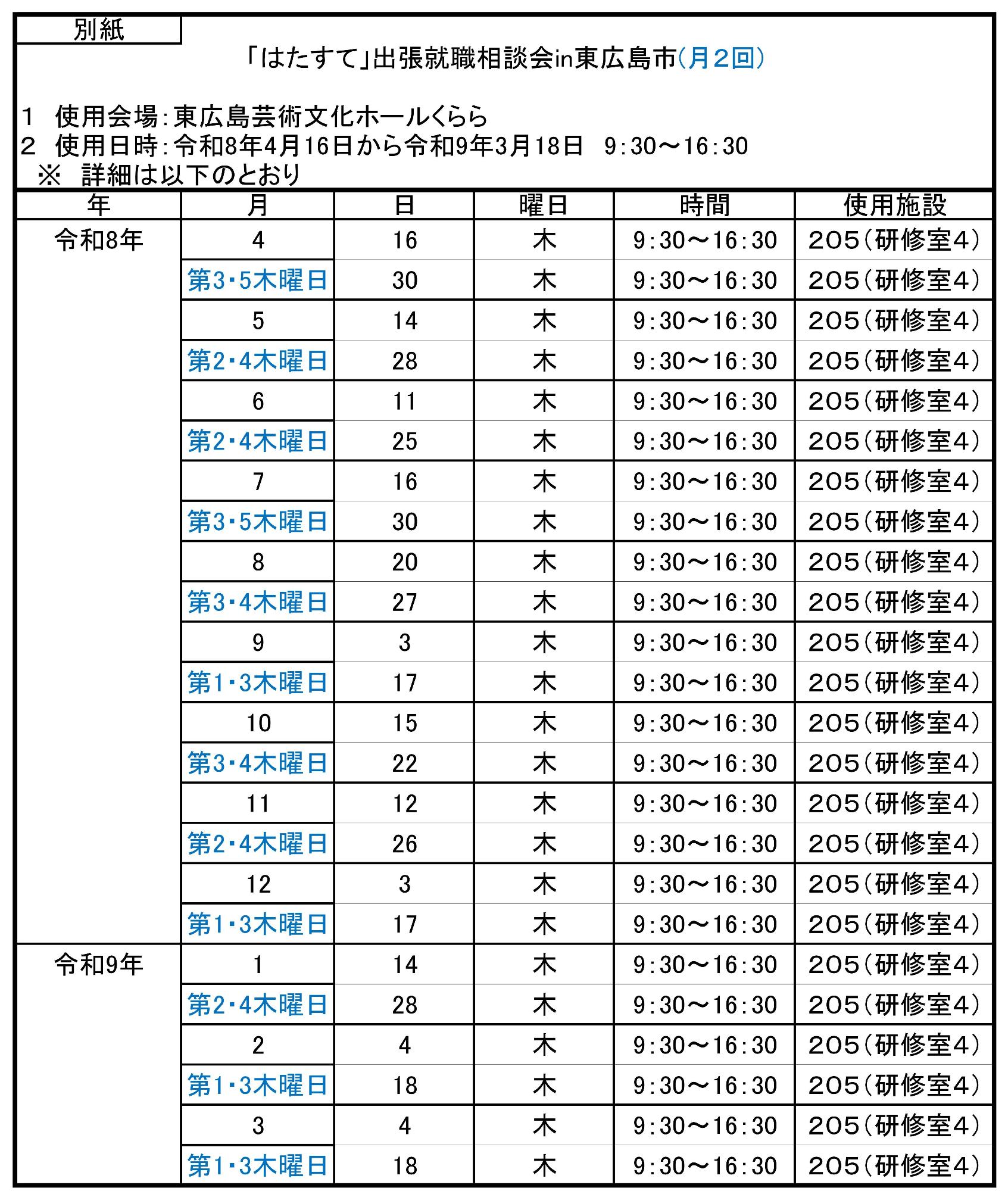 別紙

「はたすて」出張就職相談会in東広島市(月2回)

1　使用会場:東広島芸術文化ホールくらら
2　使用日時:令和8年4月16日から令和9年3月18日　9:30～16:30
※　詳細は以下のとおり

| 年 | 月 | 日 | 曜日 | 時間 | 使用施設 |
|---|---|---|---|---|---|
| 令和8年 | 4 | 16 | 木 | 9:30～16:30 | 205(研修室4) |
| | 第3・5木曜日 | 30 | 木 | 9:30～16:30 | 205(研修室4) |
| | 5 | 14 | 木 | 9:30～16:30 | 205(研修室4) |
| | 第2・4木曜日 | 28 | 木 | 9:30～16:30 | 205(研修室4) |
| | 6 | 11 | 木 | 9:30～16:30 | 205(研修室4) |
| | 第2・4木曜日 | 25 | 木 | 9:30～16:30 | 205(研修室4) |
| | 7 | 16 | 木 | 9:30～16:30 | 205(研修室4) |
| | 第3・5木曜日 | 30 | 木 | 9:30～16:30 | 205(研修室4) |
| | 8 | 20 | 木 | 9:30～16:30 | 205(研修室4) |
| | 第3・4木曜日 | 27 | 木 | 9:30～16:30 | 205(研修室4) |
| | 9 | 3 | 木 | 9:30～16:30 | 205(研修室4) |
| | 第1・3木曜日 | 17 | 木 | 9:30～16:30 | 205(研修室4) |
| | 10 | 15 | 木 | 9:30～16:30 | 205(研修室4) |
| | 第3・4木曜日 | 22 | 木 | 9:30～16:30 | 205(研修室4) |
| | 11 | 12 | 木 | 9:30～16:30 | 205(研修室4) |
| | 第2・4木曜日 | 26 | 木 | 9:30～16:30 | 205(研修室4) |
| | 12 | 3 | 木 | 9:30～16:30 | 205(研修室4) |
| | 第1・3木曜日 | 17 | 木 | 9:30～16:30 | 205(研修室4) |
| 令和9年 | 1 | 14 | 木 | 9:30～16:30 | 205(研修室4) |
| | 第2・4木曜日 | 28 | 木 | 9:30～16:30 | 205(研修室4) |
| | 2 | 4 | 木 | 9:30～16:30 | 205(研修室4) |
| | 第1・3木曜日 | 18 | 木 | 9:30～16:30 | 205(研修室4) |
| | 3 | 4 | 木 | 9:30～16:30 | 205(研修室4) |
| | 第1・3木曜日 | 18 | 木 | 9:30～16:30 | 205(研修室4) |